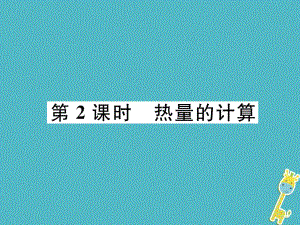 第 2 课时　热量的计算